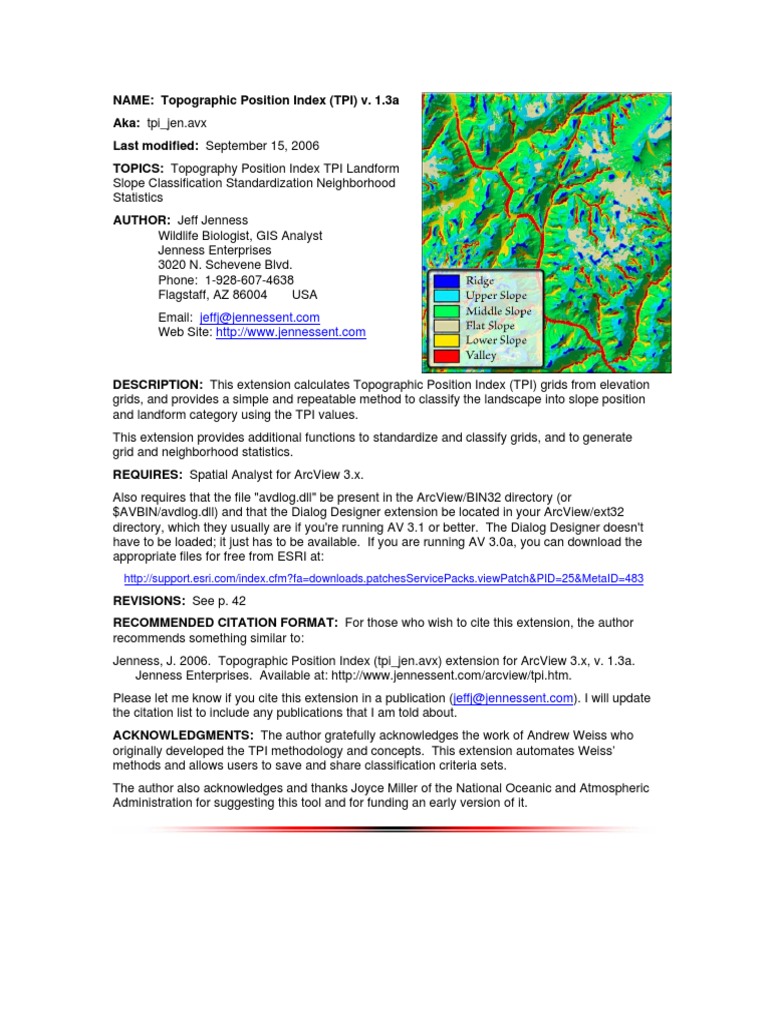 NAME: Topographic Position Index (TPI) v. 1.3a

Aka: tpi_jen.avx

Last modified: September 15, 2006

TOPICS: Topography Position Index TPI Landform Slope Classification Standardization Neighborhood Statistics

AUTHOR: Jeff Jenness
Wildlife Biologist, GIS Analyst
Jenness Enterprises
3020 N. Schevene Blvd.
Phone: 1-928-607-4638
Flagstaff, AZ 86004 USA

Email: jeffj@jennessent.com
Web Site: http://www.jennessent.com

Ridge
Upper Slope
Middle Slope
Flat Slope
Lower Slope
Valley

DESCRIPTION: This extension calculates Topographic Position Index (TPI) grids from elevation grids, and provides a simple and repeatable method to classify the landscape into slope position and landform category using the TPI values.

This extension provides additional functions to standardize and classify grids, and to generate grid and neighborhood statistics.

REQUIRES: Spatial Analyst for ArcView 3.x.

Also requires that the file "avdlog.dll" be present in the ArcView/BIN32 directory (or $AVBIN/avdlog.dll) and that the Dialog Designer extension be located in your ArcView/ext32 directory, which they usually are if you're running AV 3.1 or better. The Dialog Designer doesn't have to be loaded; it just has to be available. If you are running AV 3.0a, you can download the appropriate files for free from ESRI at:

http://support.esri.com/index.cfm?fa=downloads.patchesServicePacks.viewPatch&PID=25&MetaID=483

REVISIONS: See p. 42

RECOMMENDED CITATION FORMAT: For those who wish to cite this extension, the author recommends something similar to:

Jenness, J. 2006. Topographic Position Index (tpi_jen.avx) extension for ArcView 3.x, v. 1.3a. Jenness Enterprises. Available at: http://www.jennessent.com/arcview/tpi.htm.

Please let me know if you cite this extension in a publication (jeffj@jennessent.com). I will update the citation list to include any publications that I am told about.

ACKNOWLEDGMENTS: The author gratefully acknowledges the work of Andrew Weiss who originally developed the TPI methodology and concepts. This extension automates Weiss' methods and allows users to save and share classification criteria sets.

The author also acknowledges and thanks Joyce Miller of the National Oceanic and Atmospheric Administration for suggesting this tool and for funding an early version of it.